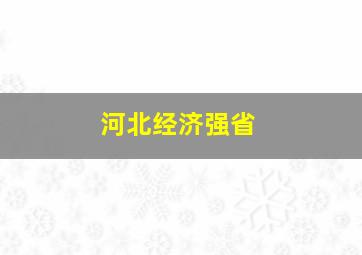 河北经济强省